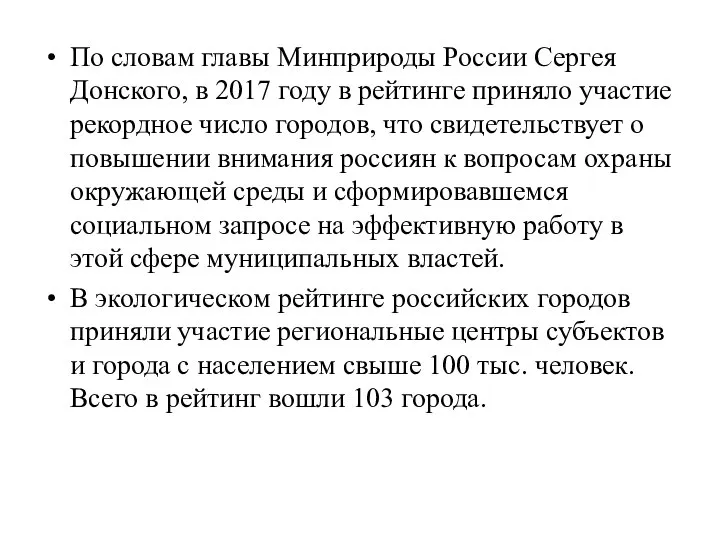 • По словам главы Минприроды России Сергея Донского, в 2017 году в рейтинге приняло участие рекордное число городов, что свидетельствует о повышении внимания россиян к вопросам охраны окружающей среды и сформировавшемся социальном запросе на эффективную работу в этой сфере муниципальных властей.

• В экологическом рейтинге российских городов приняли участие региональные центры субъектов и города с населением свыше 100 тыс. человек. Всего в рейтинг вошли 103 города.